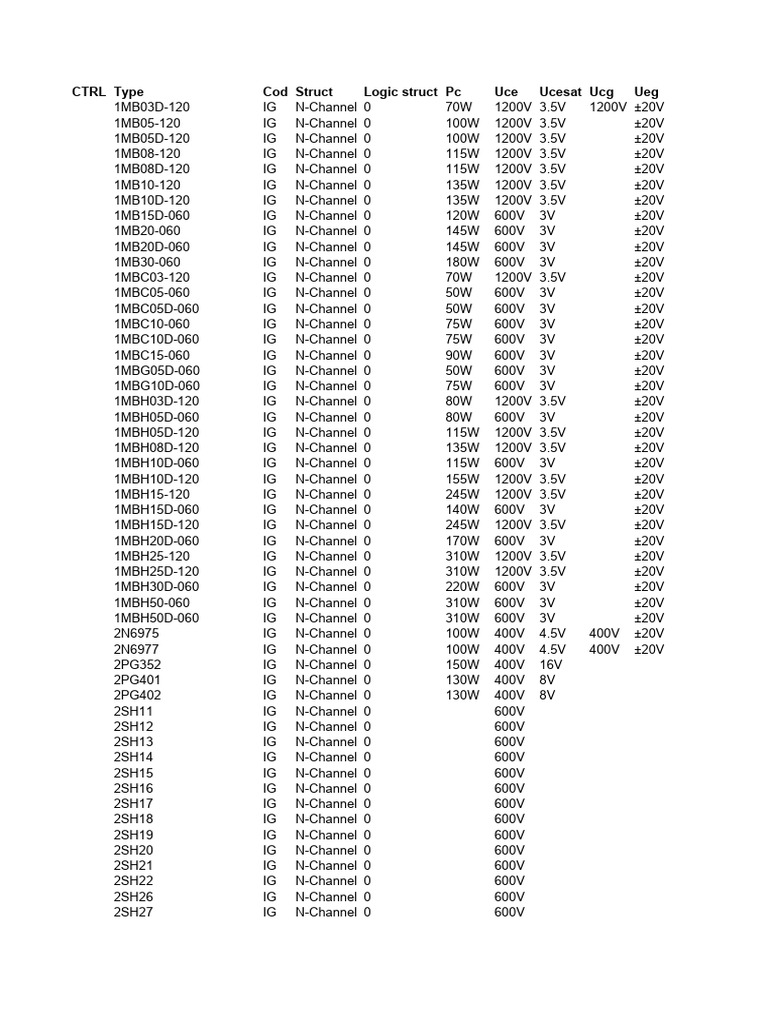 | CTRL | Type | Cod | Struct | Logic struct | Pc | Uce | Ucesat | Ucg | Ueg |
|---|---|---|---|---|---|---|---|---|---|
| | 1MB03D-120 | IG | N-Channel | 0 | 70W | 1200V | 3.5V | 1200V | ±20V |
| | 1MB05-120 | IG | N-Channel | 0 | 100W | 1200V | 3.5V | | ±20V |
| | 1MB05D-120 | IG | N-Channel | 0 | 100W | 1200V | 3.5V | | ±20V |
| | 1MB08-120 | IG | N-Channel | 0 | 115W | 1200V | 3.5V | | ±20V |
| | 1MB08D-120 | IG | N-Channel | 0 | 115W | 1200V | 3.5V | | ±20V |
| | 1MB10-120 | IG | N-Channel | 0 | 135W | 1200V | 3.5V | | ±20V |
| | 1MB10D-120 | IG | N-Channel | 0 | 135W | 1200V | 3.5V | | ±20V |
| | 1MB15D-060 | IG | N-Channel | 0 | 120W | 600V | 3V | | ±20V |
| | 1MB20-060 | IG | N-Channel | 0 | 145W | 600V | 3V | | ±20V |
| | 1MB20D-060 | IG | N-Channel | 0 | 145W | 600V | 3V | | ±20V |
| | 1MB30-060 | IG | N-Channel | 0 | 180W | 600V | 3V | | ±20V |
| | 1MBC03-120 | IG | N-Channel | 0 | 70W | 1200V | 3.5V | | ±20V |
| | 1MBC05-060 | IG | N-Channel | 0 | 50W | 600V | 3V | | ±20V |
| | 1MBC05D-060 | IG | N-Channel | 0 | 50W | 600V | 3V | | ±20V |
| | 1MBC10-060 | IG | N-Channel | 0 | 75W | 600V | 3V | | ±20V |
| | 1MBC10D-060 | IG | N-Channel | 0 | 75W | 600V | 3V | | ±20V |
| | 1MBC15-060 | IG | N-Channel | 0 | 90W | 600V | 3V | | ±20V |
| | 1MBG05D-060 | IG | N-Channel | 0 | 50W | 600V | 3V | | ±20V |
| | 1MBG10D-060 | IG | N-Channel | 0 | 75W | 600V | 3V | | ±20V |
| | 1MBH03D-120 | IG | N-Channel | 0 | 80W | 1200V | 3.5V | | ±20V |
| | 1MBH05D-060 | IG | N-Channel | 0 | 80W | 600V | 3V | | ±20V |
| | 1MBH05D-120 | IG | N-Channel | 0 | 115W | 1200V | 3.5V | | ±20V |
| | 1MBH08D-120 | IG | N-Channel | 0 | 135W | 1200V | 3.5V | | ±20V |
| | 1MBH10D-060 | IG | N-Channel | 0 | 115W | 600V | 3V | | ±20V |
| | 1MBH10D-120 | IG | N-Channel | 0 | 155W | 1200V | 3.5V | | ±20V |
| | 1MBH15-120 | IG | N-Channel | 0 | 245W | 1200V | 3.5V | | ±20V |
| | 1MBH15D-060 | IG | N-Channel | 0 | 140W | 600V | 3V | | ±20V |
| | 1MBH15D-120 | IG | N-Channel | 0 | 245W | 1200V | 3.5V | | ±20V |
| | 1MBH20D-060 | IG | N-Channel | 0 | 170W | 600V | 3V | | ±20V |
| | 1MBH25-120 | IG | N-Channel | 0 | 310W | 1200V | 3.5V | | ±20V |
| | 1MBH25D-120 | IG | N-Channel | 0 | 310W | 1200V | 3.5V | | ±20V |
| | 1MBH30D-060 | IG | N-Channel | 0 | 220W | 600V | 3V | | ±20V |
| | 1MBH50-060 | IG | N-Channel | 0 | 310W | 600V | 3V | | ±20V |
| | 1MBH50D-060 | IG | N-Channel | 0 | 310W | 600V | 3V | | ±20V |
| | 2N6975 | IG | N-Channel | 0 | 100W | 400V | 4.5V | 400V | ±20V |
| | 2N6977 | IG | N-Channel | 0 | 100W | 400V | 4.5V | 400V | ±20V |
| | 2PG352 | IG | N-Channel | 0 | 150W | 400V | 16V | | |
| | 2PG401 | IG | N-Channel | 0 | 130W | 400V | 8V | | |
| | 2PG402 | IG | N-Channel | 0 | 130W | 400V | 8V | | |
| | 2SH11 | IG | N-Channel | 0 | | 600V | | | |
| | 2SH12 | IG | N-Channel | 0 | | 600V | | | |
| | 2SH13 | IG | N-Channel | 0 | | 600V | | | |
| | 2SH14 | IG | N-Channel | 0 | | 600V | | | |
| | 2SH15 | IG | N-Channel | 0 | | 600V | | | |
| | 2SH16 | IG | N-Channel | 0 | | 600V | | | |
| | 2SH17 | IG | N-Channel | 0 | | 600V | | | |
| | 2SH18 | IG | N-Channel | 0 | | 600V | | | |
| | 2SH19 | IG | N-Channel | 0 | | 600V | | | |
| | 2SH20 | IG | N-Channel | 0 | | 600V | | | |
| | 2SH21 | IG | N-Channel | 0 | | 600V | | | |
| | 2SH22 | IG | N-Channel | 0 | | 600V | | | |
| | 2SH26 | IG | N-Channel | 0 | | 600V | | | |
| | 2SH27 | IG | N-Channel | 0 | | 600V | | | |